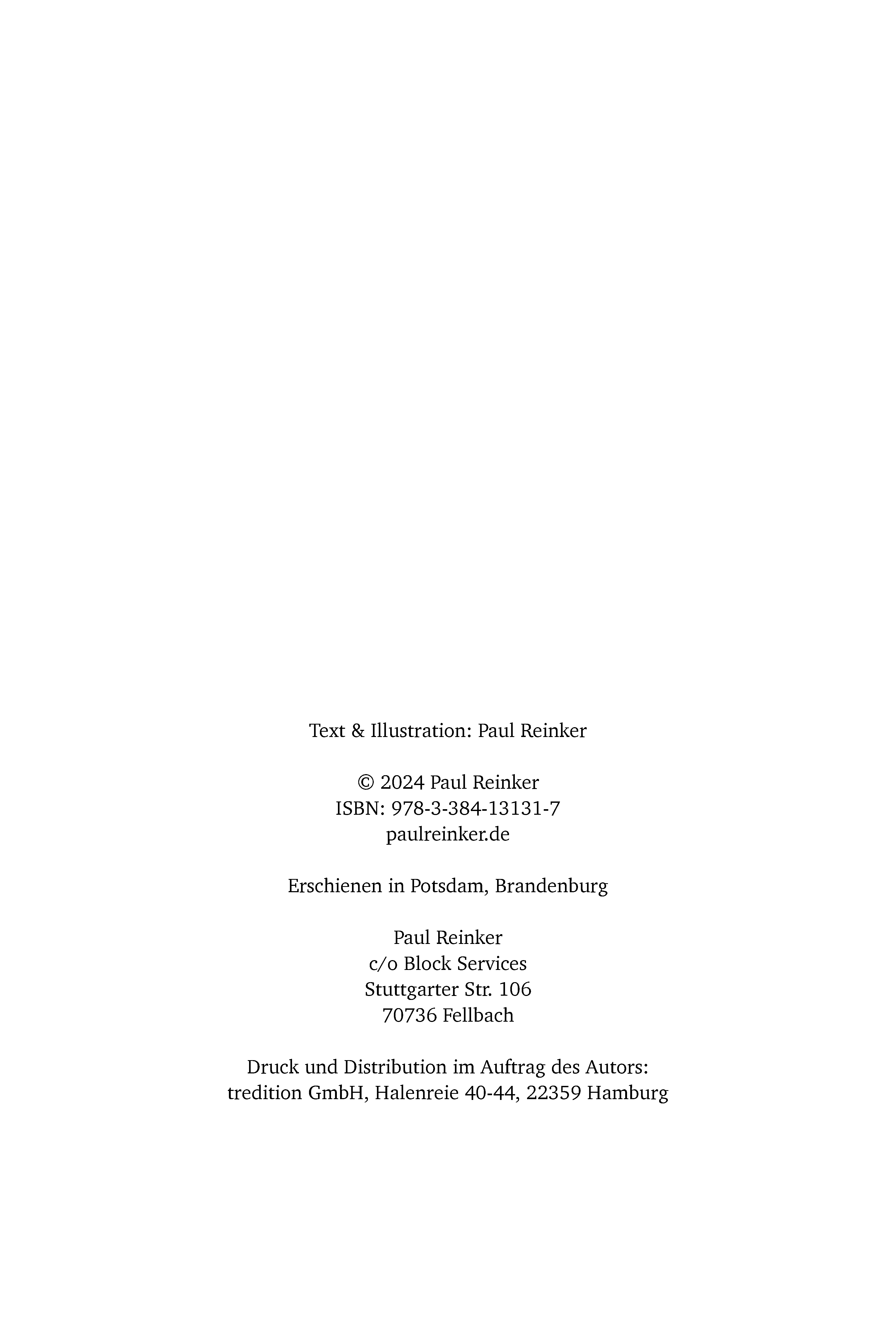 Text & Illustration: Paul Reinker

© 2024 Paul Reinker
ISBN: 978-3-384-13131-7
paulreinker.de

Erschienen in Potsdam, Brandenburg

Paul Reinker
c/o Block Services
Stuttgarter Str. 106
70736 Fellbach

Druck und Distribution im Auftrag des Autors:
tredition GmbH, Halenreie 40-44, 22359 Hamburg